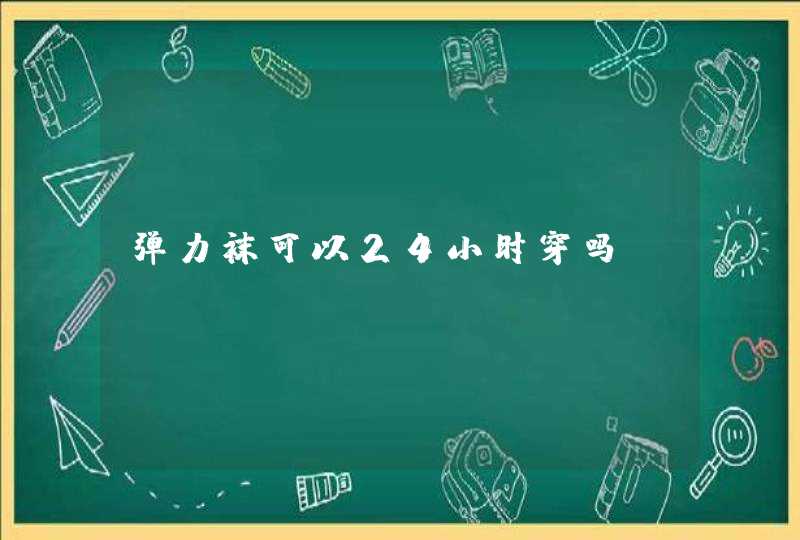 弹力袜可以24小时穿吗